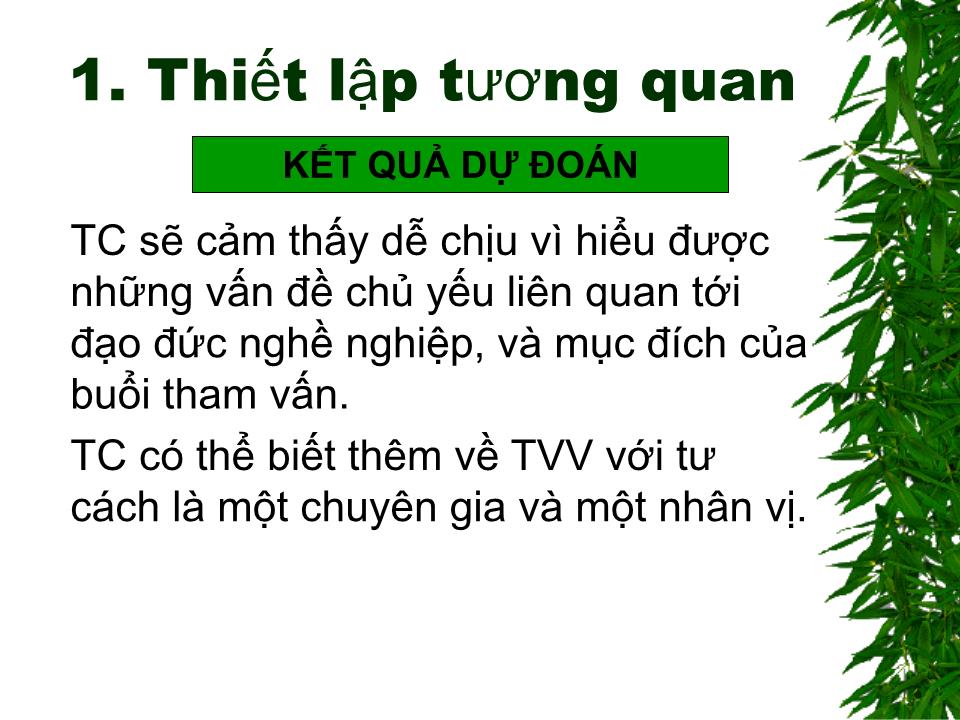 1. Thiết lập tương quan

KẾT QUẢ DỰ ĐOÁN

TC sẽ cảm thấy dễ chịu vì hiểu được những vấn đề chủ yếu liên quan tới đạo đức nghề nghiệp, và mục đích của buổi tham vấn.

TC có thể biết thêm về TVV với tư cách là một chuyên gia và một nhân vị.